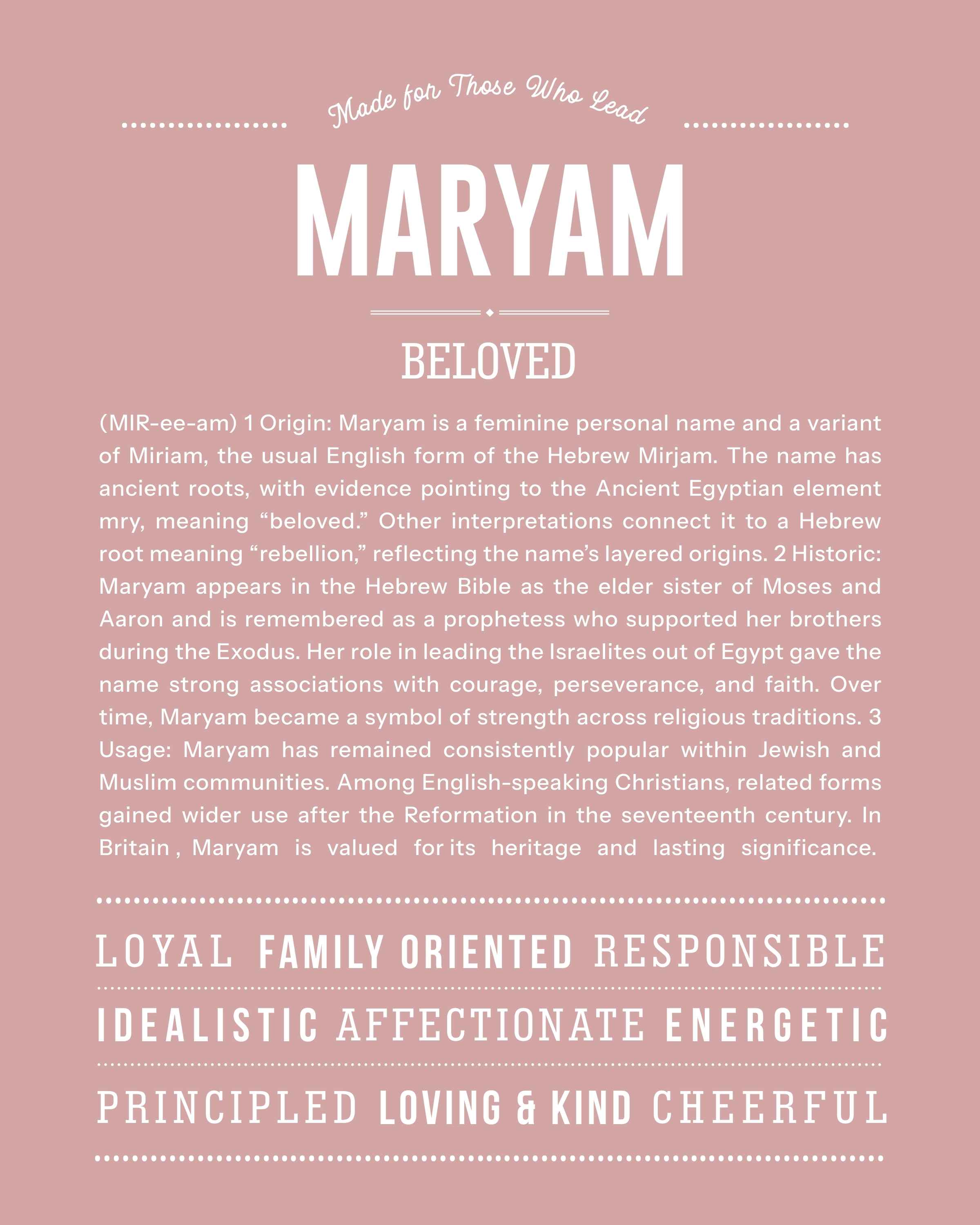 Made for Those Who Lead

MARYAM

BELOVED

(MIR-ee-am) 1 Origin: Maryam is a feminine personal name and a variant of Miriam, the usual English form of the Hebrew Mirjam. The name has ancient roots, with evidence pointing to the Ancient Egyptian element mry, meaning “beloved.” Other interpretations connect it to a Hebrew root meaning “rebellion,” reflecting the name’s layered origins. 2 Historic: Maryam appears in the Hebrew Bible as the elder sister of Moses and Aaron and is remembered as a prophetess who supported her brothers during the Exodus. Her role in leading the Israelites out of Egypt gave the name strong associations with courage, perseverance, and faith. Over time, Maryam became a symbol of strength across religious traditions. 3 Usage: Maryam has remained consistently popular within Jewish and Muslim communities. Among English-speaking Christians, related forms gained wider use after the Reformation in the seventeenth century. In Britain , Maryam is valued for its heritage and lasting significance.

LOYAL FAMILY ORIENTED RESPONSIBLE

IDEALISTIC AFFECTIONATE ENERGETIC

PRINCIPLED LOVING & KIND CHEERFUL